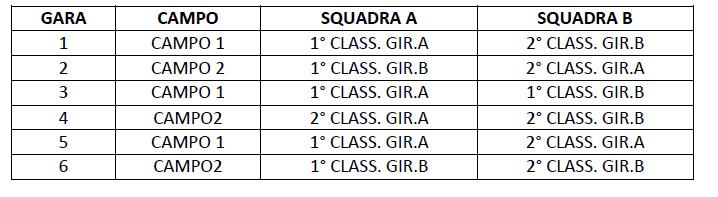 | GARA | CAMPO | SQUADRA A | SQUADRA B |
|---|---|---|---|
| 1 | CAMPO 1 | 1° CLASS. GIR.A | 2° CLASS. GIR.B |
| 2 | CAMPO 2 | 1° CLASS. GIR.B | 2° CLASS. GIR.A |
| 3 | CAMPO 1 | 1° CLASS. GIR.A | 1° CLASS. GIR.B |
| 4 | CAMPO2 | 2° CLASS. GIR.A | 2° CLASS. GIR.B |
| 5 | CAMPO 1 | 1° CLASS. GIR.A | 2° CLASS. GIR.A |
| 6 | CAMPO2 | 1° CLASS. GIR.B | 2° CLASS. GIR.B |